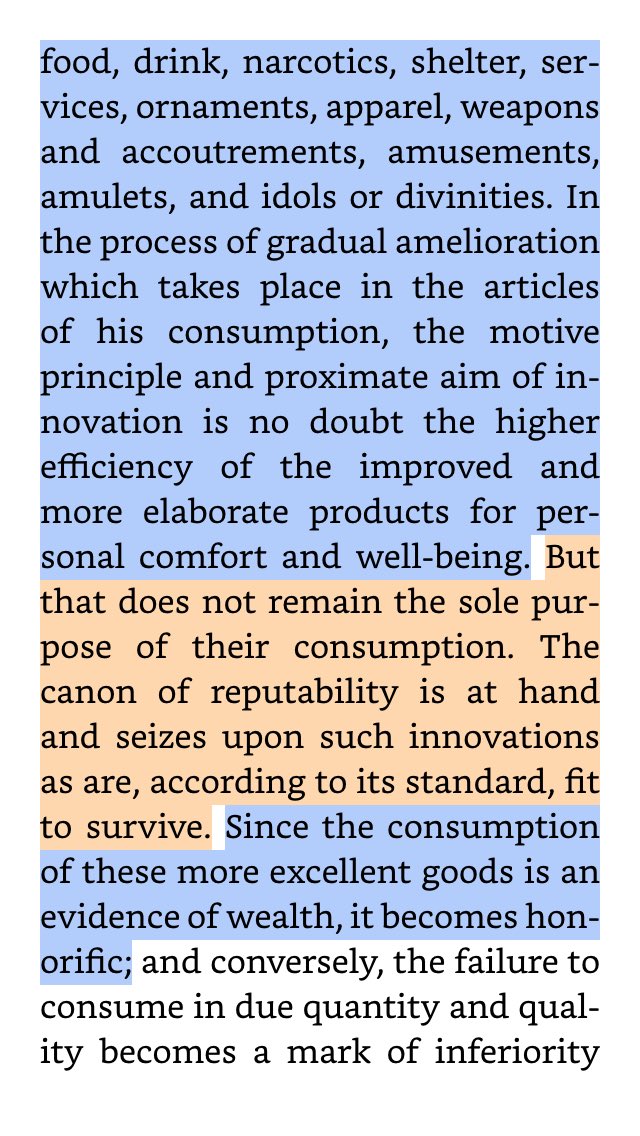 food, drink, narcotics, shelter, services, ornaments, apparel, weapons and accoutrements, amusements, amulets, and idols or divinities. In the process of gradual amelioration which takes place in the articles of his consumption, the motive principle and proximate aim of innovation is no doubt the higher efficiency of the improved and more elaborate products for personal comfort and well-being. But that does not remain the sole purpose of their consumption. The canon of reputability is at hand and seizes upon such innovations as are, according to its standard, fit to survive. Since the consumption of these more excellent goods is an evidence of wealth, it becomes honorific; and conversely, the failure to consume in due quantity and quality becomes a mark of inferiority